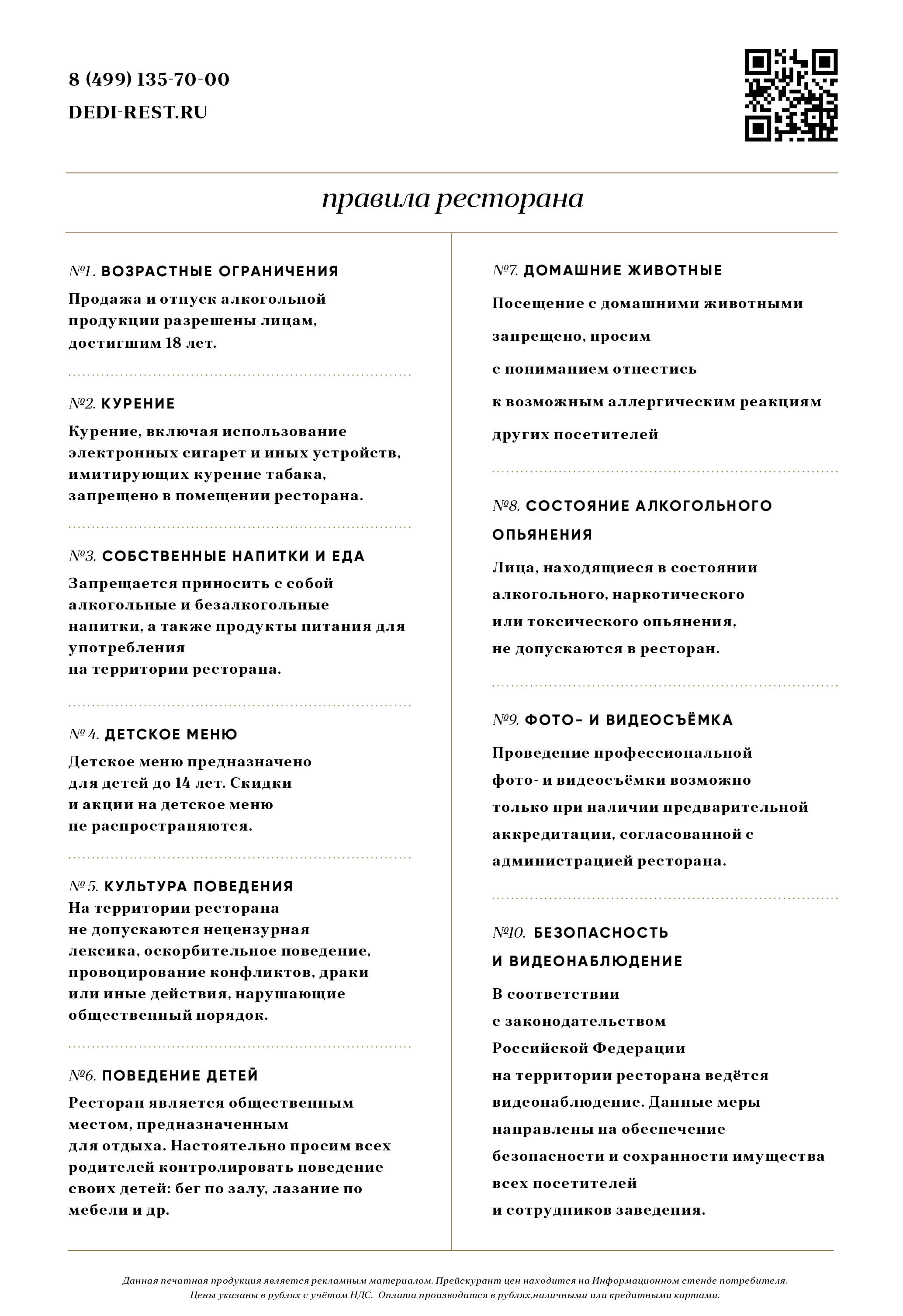 8 (499) 135-70-00
DEDI-REST.RU

правила ресторана

№1. ВОЗРАСТНЫЕ ОГРАНИЧЕНИЯ
Продажа и отпуск алкогольной продукции разрешены лицам, достигшим 18 лет.

№2. КУРЕНИЕ
Курение, включая использование электронных сигарет и иных устройств, имитирующих курение табака, запрещено в помещении ресторана.

№3. СОБСТВЕННЫЕ НАПИТКИ И ЕДА
Запрещается приносить с собой алкогольные и безалкогольные напитки, а также продукты питания для употребления
на территории ресторана.

№ 4. ДЕТСКОЕ МЕНЮ
Детское меню предназначено для детей до 14 лет. Скидки и акции на детское меню не распространяются.

№ 5. КУЛЬТУРА ПОВЕДЕНИЯ
На территории ресторана не допускаются нецензурная лексика, оскорбительное поведение, провоцирование конфликтов, драки или иные действия, нарушающие общественный порядок.

№6. ПОВЕДЕНИЕ ДЕТЕЙ
Ресторан является общественным местом, предназначенным для отдыха. Настоятельно просим всех родителей контролировать поведение своих детей: бег по залу, лазание по мебели и др.

№7. ДОМАШНИЕ ЖИВОТНЫЕ
Посещение с домашними животными запрещено, просим
с пониманием отнестись
к возможным аллергическим реакциям других посетителей

№8. СОСТОЯНИЕ АЛКОГОЛЬНОГО ОПЬЯНЕНИЯ
Лица, находящиеся в состоянии алкогольного, наркотического или токсического опьянения, не допускаются в ресторан.

№9. ФОТО- И ВИДЕОСЪЁМКА
Проведение профессиональной фото- и видеосъёмки возможно только при наличии предварительной аккредитации, согласованной с администрацией ресторана.

№10. БЕЗОПАСНОСТЬ И ВИДЕОНАБЛЮДЕНИЕ
В соответствии с законодательством Российской Федерации на территории ресторана ведётся видеонаблюдение. Данные меры направлены на обеспечение безопасности и сохранности имущества всех посетителей и сотрудников заведения.

Данная печатная продукция является рекламным материалом. Прейскурант цен находится на Информационном стенде потребителя.
Цены указаны в рублях с учётом НДС. Оплата производится в рублях.наличными или кредитными картами.